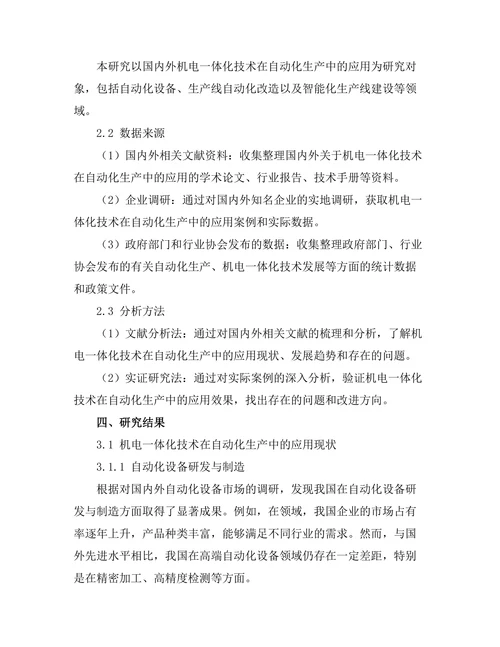 本研究以国内外机电一体化技术在自动化生产中的应用为研究对象，包括自动化设备、生产线自动化改造以及智能化生产线建设等领域。

2.2 数据来源

（1）国内外相关文献资料：收集整理国内外关于机电一体化技术在自动化生产中的应用的学术论文、行业报告、技术手册等资料。

（2）企业调研：通过对国内外知名企业的实地调研，获取机电一体化技术在自动化生产中的应用案例和实际数据。

（3）政府部门和行业协会发布的数据：收集整理政府部门、行业协会发布的有关自动化生产、机电一体化技术发展等方面的统计数据和政策文件。

2.3 分析方法

（1）文献分析法：通过对国内外相关文献的梳理和分析，了解机电一体化技术在自动化生产中的应用现状、发展趋势和存在的问题。

（2）实证研究法：通过对实际案例的深入分析，验证机电一体化技术在自动化生产中的应用效果，找出存在的问题和改进方向。

四、研究结果

3.1 机电一体化技术在自动化生产中的应用现状

3.1.1 自动化设备研发与制造

根据对国内外自动化设备市场的调研，发现我国在自动化设备研发与制造方面取得了显著成果。例如，在领域，我国企业的市场占有率逐年上升，产品种类丰富，能够满足不同行业的需求。然而，与国外先进水平相比，我国在高端自动化设备领域仍存在一定差距，特别是在精密加工、高精度检测等方面。